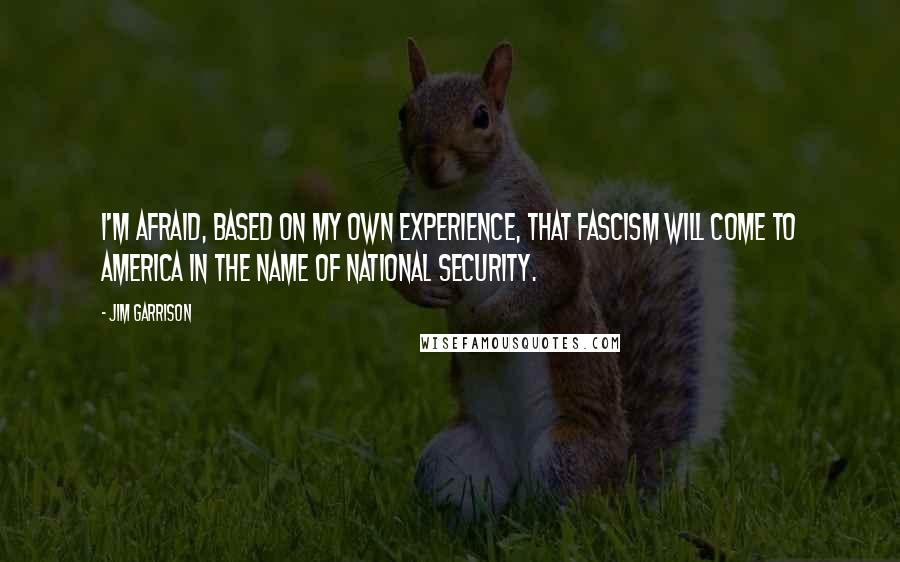 I'M AFRAID, BASED ON MY OWN EXPERIENCE, THAT FASCISM WILL COME TO AMERICA IN THE NAME OF NATIONAL SECURITY.

- JIM GARRISON

WISEFAMOUSQUOTES.COM